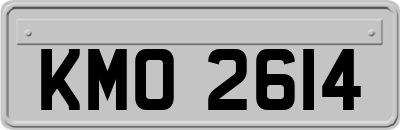 KMO 2614